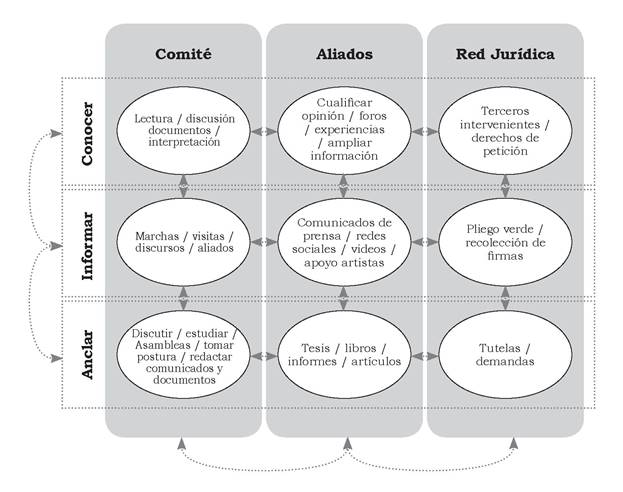 |  | Comité | Aliados | Red Jurídica |
|---|---|---|---|
| Conocer | Lectura / discusión documentos / interpretación | Cualificar opinión / foros / experiencias / ampliar información | Terceros intervenientes / derechos de petición |
| Informar | Marchas / visitas / discursos / aliados | Comunicados de prensa / redes sociales / videos / apoyo artistas | Pliego verde / recolección de firmas |
| Anclar | Discutir / estudiar / Asambleas / tomar postura / redactar comunicados y documentos | Tesis / libros / informes / artículos | Tutelas / demandas |